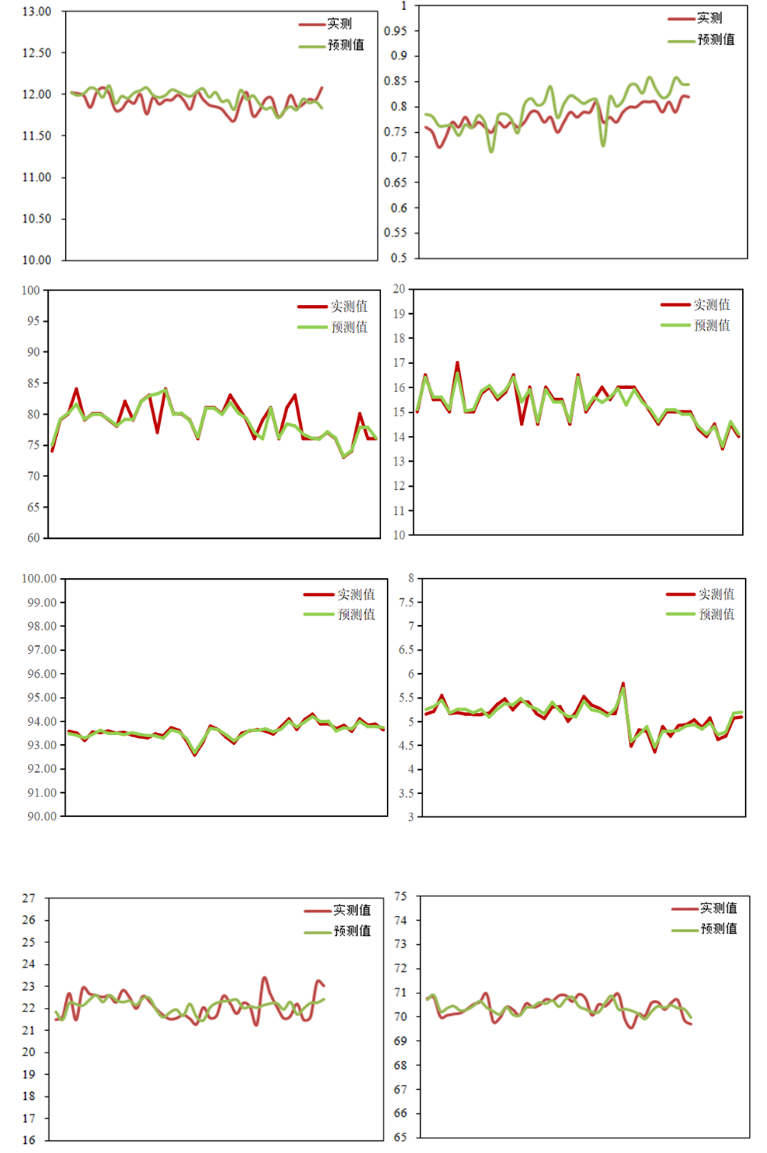 13.00
12.50
12.00
11.50
11.00
10.50
10.00
实测
预测值

1
0.95
0.9
0.85
0.8
0.75
0.7
0.65
0.6
0.55
0.5
实测
预测值

100
95
90
85
80
75
70
65
60
实测值
预测值

20
19
18
17
16
15
14
13
12
11
10
实测值
预测值

100.00
99.00
98.00
97.00
96.00
95.00
94.00
93.00
92.00
91.00
90.00
实测值
预测值

8
7.5
7
6.5
6
5.5
5
4.5
4
3.5
3
实测值
预测值

27
26
25
24
23
22
21
20
19
18
17
16
实测值
预测值

75
74
73
72
71
70
69
68
67
66
65
实测值
预测值